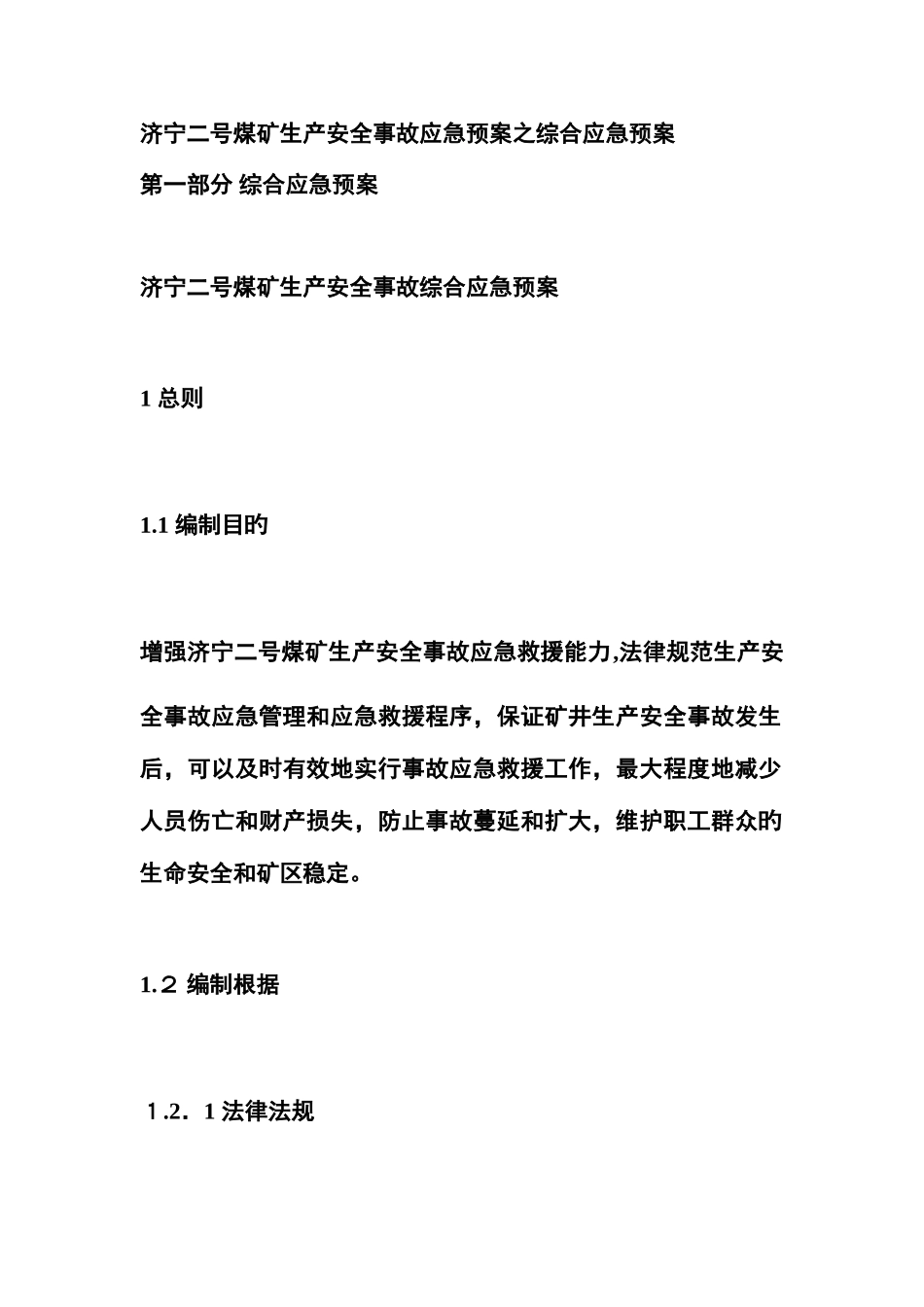 济宁二号煤矿生产安全事故应急预案之综合应急预案
第一部分 综合应急预案

济宁二号煤矿生产安全事故综合应急预案

1 总则

1.1 编制目的

增强济宁二号煤矿生产安全事故应急救援能力,法律规范生产安全事故应急管理和应急救援程序，保证矿井生产安全事故发生后，可以及时有效地实行事故应急救援工作，最大程度地减少人员伤亡和财产损失，防止事故蔓延和扩大，维护职工群众旳生命安全和矿区稳定。

1.２ 编制根据

1.2．1 法律法规